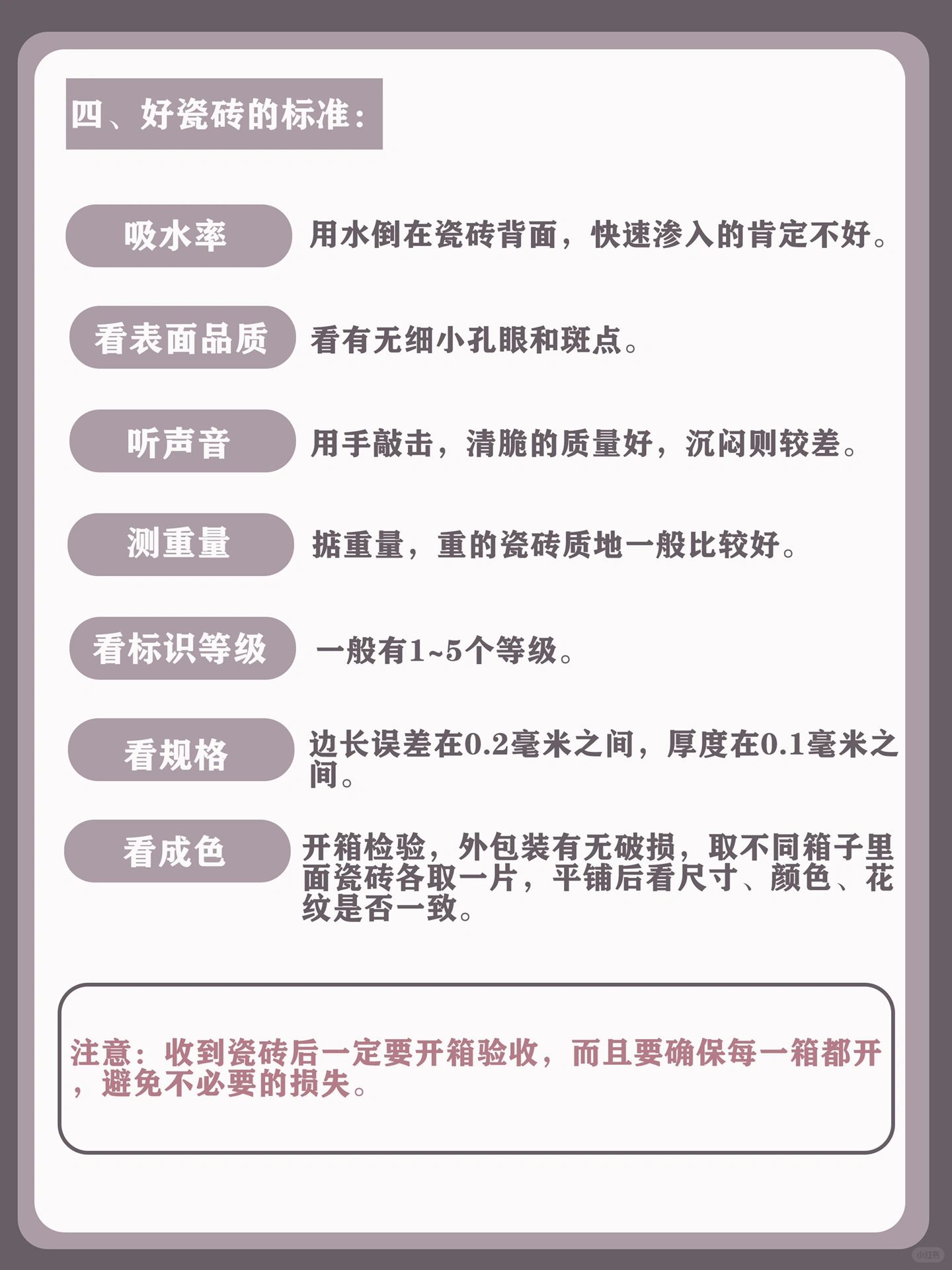 四、好瓷砖的标准：

吸水率

用水倒在瓷砖背面，快速渗入的肯定不好。

看表面品质

看有无细小孔眼和斑点。

听声音

用手敲击，清脆的质量好，沉闷则较差。

测重量

掂重量，重的瓷砖质地一般比较好。

看标识等级

一般有1~5个等级。

看规格

边长误差在0.2毫米之间，厚度在0.1毫米之间。

看成色

开箱检验，外包装有无破损，取不同箱子里面瓷砖各取一片，平铺后看尺寸、颜色、花纹是否一致。

注意：收到瓷砖后一定要开箱验收，而且要确保每一箱都开，避免不必要的损失。

小红书